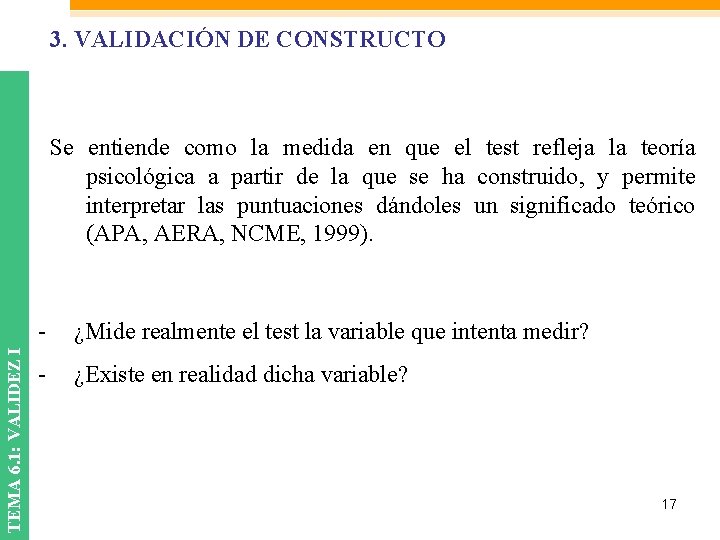 3. VALIDACIÓN DE CONSTRUCTO

Se entiende como la medida en que el test refleja la teoría psicológica a partir de la que se ha construido, y permite interpretar las puntuaciones dándoles un significado teórico (APA, AERA, NCME, 1999).

- ¿Mide realmente el test la variable que intenta medir?
- ¿Existe en realidad dicha variable?

TEMA 6.1: VALIDEZ I

17